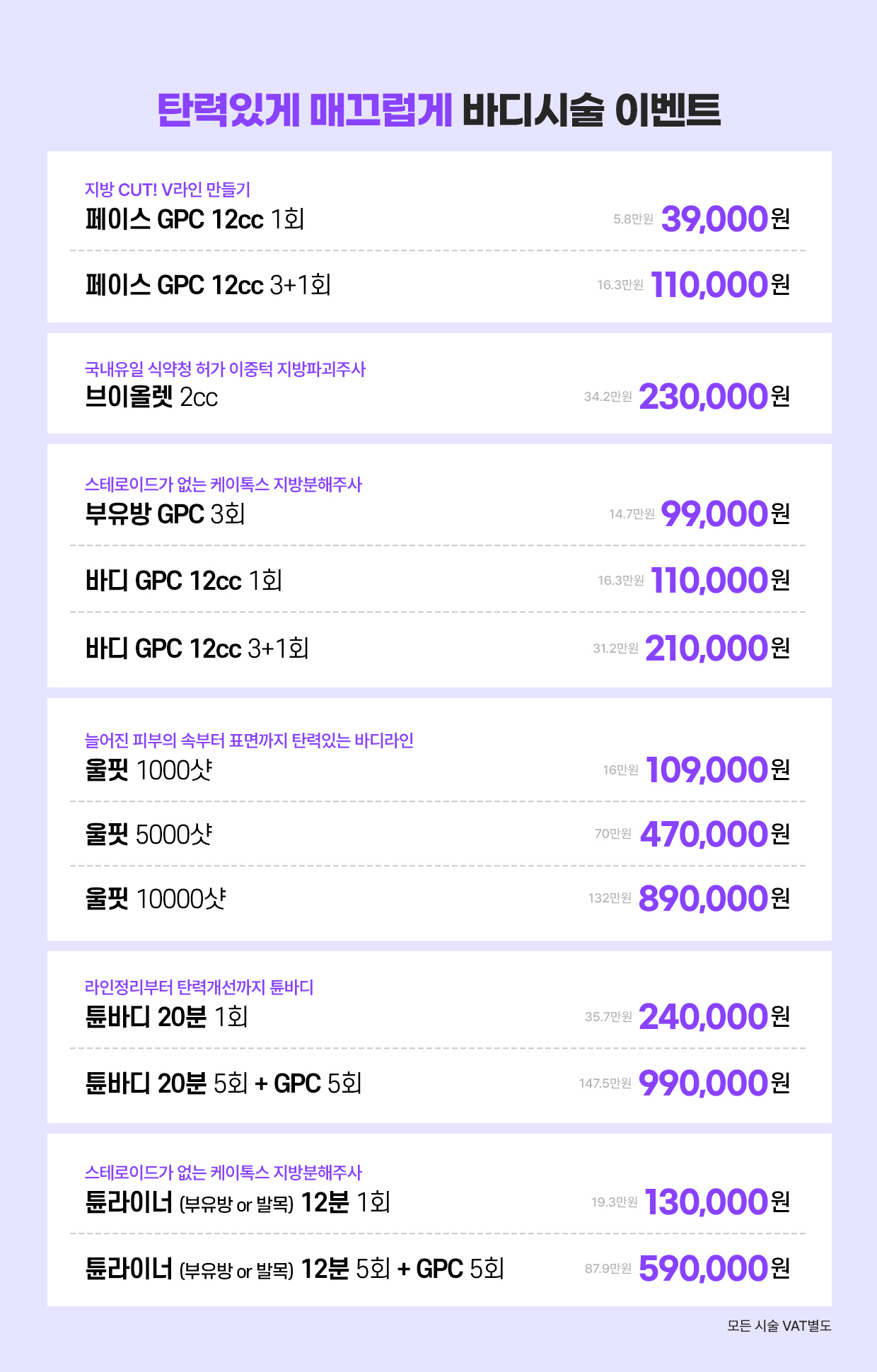 탄력있게 매끄럽게 바디시술 이벤트

지방 CUT! V라인 만들기
페이스 GPC 12cc 1회
5.8만원 39,000원

페이스 GPC 12cc 3+1회
16.3만원 110,000원

국내유일 식약청 허가 이중턱 지방파괴주사
브이올렛 2cc
34.2만원 230,000원

스테로이드가 없는 케이톡스 지방분해주사
부유방 GPC 3회
14.7만원 99,000원

바디 GPC 12cc 1회
16.3만원 110,000원

바디 GPC 12cc 3+1회
31.2만원 210,000원

늘어진 피부의 속부터 표면까지 탄력있는 바디라인
울핏 1000샷
16만원 109,000원

울핏 5000샷
70만원 470,000원

울핏 10000샷
132만원 890,000원

라인정리부터 탄력개선까지 튠바디
튠바디 20분 1회
35.7만원 240,000원

튠바디 20분 5회 + GPC 5회
147.5만원 990,000원

스테로이드가 없는 케이톡스 지방분해주사
튠라이너 (부유방 or 발목) 12분 1회
19.3만원 130,000원

튠라이너 (부유방 or 발목) 12분 5회 + GPC 5회
87.9만원 590,000원

모든 시술 VAT별도